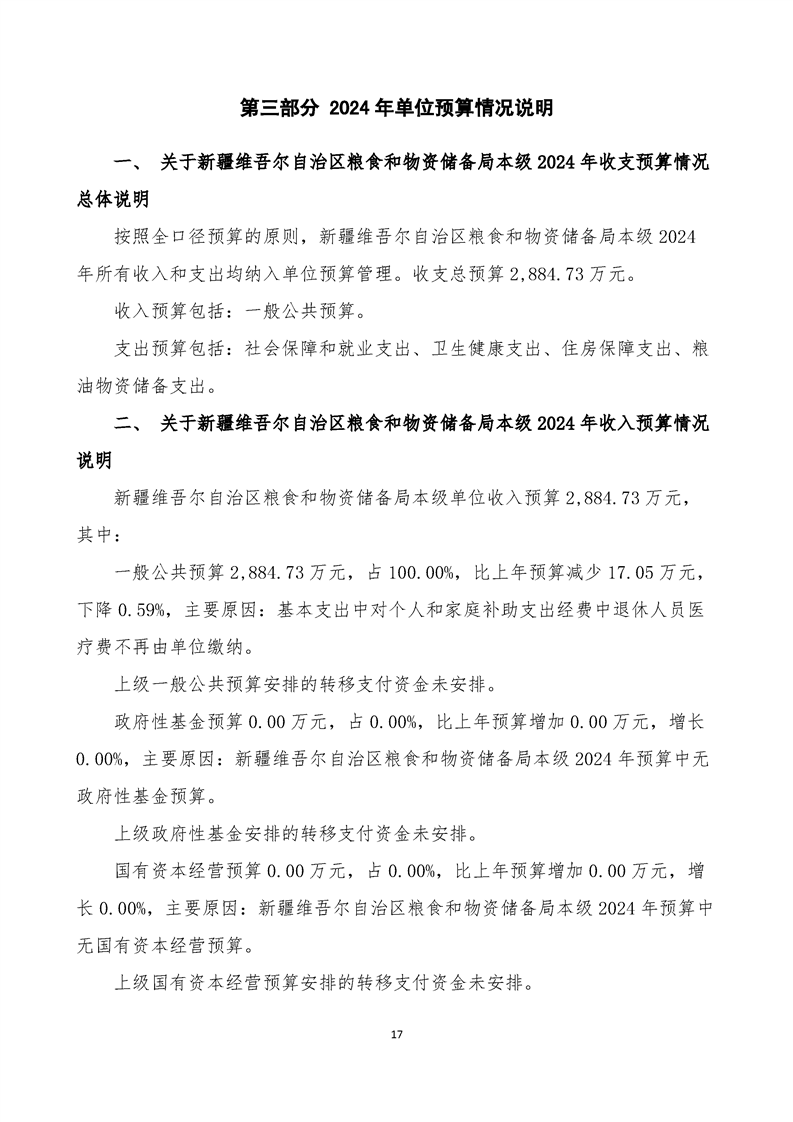 第三部分 2024年单位预算情况说明

一、 关于新疆维吾尔自治区粮食和物资储备局本级2024年收支预算情况总体说明

按照全口径预算的原则，新疆维吾尔自治区粮食和物资储备局本级2024年所有收入和支出均纳入单位预算管理。收支总预算2,884.73万元。

收入预算包括：一般公共预算。

支出预算包括：社会保障和就业支出、卫生健康支出、住房保障支出、粮油物资储备支出。

二、 关于新疆维吾尔自治区粮食和物资储备局本级2024年收入预算情况说明

新疆维吾尔自治区粮食和物资储备局本级单位收入预算2,884.73万元，其中：

一般公共预算2,884.73万元，占100.00%，比上年预算减少17.05万元，下降0.59%，主要原因：基本支出中对个人和家庭补助支出经费中退休人员医疗费不再由单位缴纳。

上级一般公共预算安排的转移支付资金未安排。

政府性基金预算0.00万元，占0.00%，比上年预算增加0.00万元，增长0.00%，主要原因：新疆维吾尔自治区粮食和物资储备局本级2024年预算中无政府性基金预算。

上级政府性基金安排的转移支付资金未安排。

国有资本经营预算0.00万元，占0.00%，比上年预算增加0.00万元，增长0.00%，主要原因：新疆维吾尔自治区粮食和物资储备局本级2024年预算中无国有资本经营预算。

上级国有资本经营预算安排的转移支付资金未安排。

17